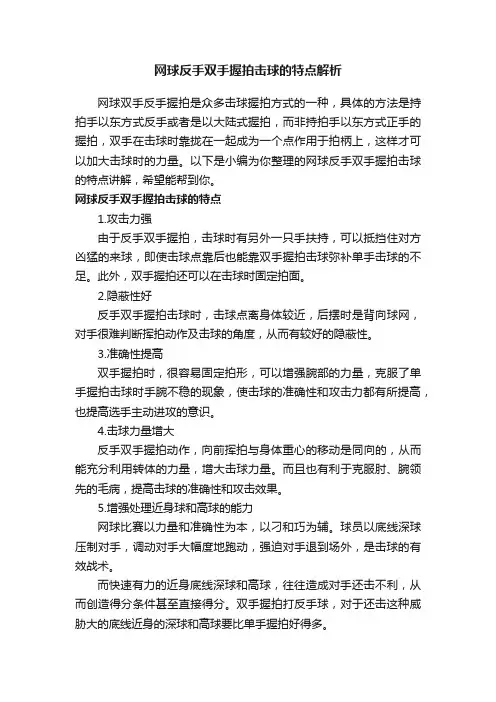 网球反手双手握拍击球的特点解析

网球双手反手握拍是众多击球握拍方式的一种，具体的方法是持拍手以东方式反手或者是以大陆式握拍，而非持拍手以东方式正手的握拍，双手在击球时靠拢在一起成为一个点作用于拍柄上，这样才可以加大击球时的力量。以下是小编为你整理的网球反手双手握拍击球的特点讲解，希望能帮到你。

网球反手双手握拍击球的特点

1.攻击力强

由于反手双手握拍，击球时有另外一只手扶持，可以抵挡住对方凶猛的来球，即使击球点靠后也能靠双手握拍击球弥补单手击球的不足。此外，双手握拍还可以在击球时固定拍面。

2.隐蔽性好

反手双手握拍击球时，击球点离身体较近，后摆时是背向球网，对手很难判断挥拍动作及击球的角度，从而有较好的隐蔽性。

3.准确性提高

双手握拍时，很容易固定拍形，可以增强腕部的力量，克服了单手握拍击球时手腕不稳的现象，使击球的准确性和攻击力都有所提高，也提高选手主动进攻的意识。

4.击球力量增大

反手双手握拍动作，向前挥拍与身体重心的移动是同向的，从而能充分利用转体的力量，增大击球力量。而且也有利于克服肘、腕领先的毛病，提高击球的准确性和攻击效果。

5.增强处理近身球和高球的能力

网球比赛以力量和准确性为本，以刁和巧为辅。球员以底线深球压制对手，调动对手大幅度地跑动，强迫对手退到场外，是击球的有效战术。

而快速有力的近身底线深球和高球，往往造成对手还击不利，从而创造得分条件甚至直接得分。双手握拍打反手球，对于还击这种威胁大的底线近身的深球和高球要比单手握拍好得多。